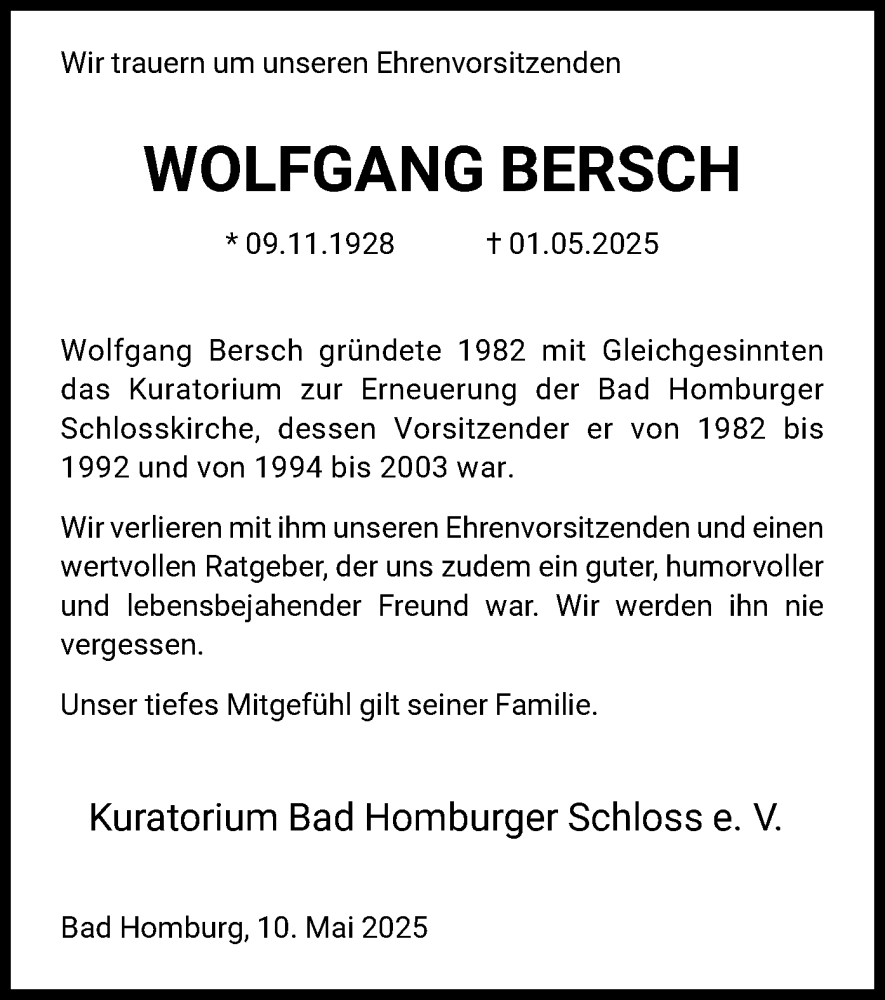 Wir trauern um unseren Ehrenvorsitzenden

WOLFGANG BERSCH

* 09.11.1928 † 01.05.2025

Wolfgang Bersch gründete 1982 mit Gleichgesinnten das Kuratorium zur Erneuerung der Bad Homburger Schlosskirche, dessen Vorsitzender er von 1982 bis 1992 und von 1994 bis 2003 war.

Wir verlieren mit ihm unseren Ehrenvorsitzenden und einen wertvollen Ratgeber, der uns zudem ein guter, humorvoller und lebensbejahender Freund war. Wir werden ihn nie vergessen.

Unser tiefes Mitgefühl gilt seiner Familie.

Kuratorium Bad Homburger Schloss e. V.

Bad Homburg, 10. Mai 2025